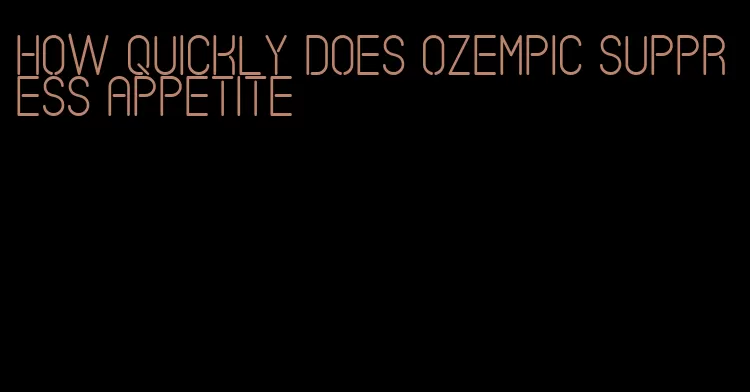 HOW QUICKLY DOES OZEMPIC SUPPRESS APPETITE